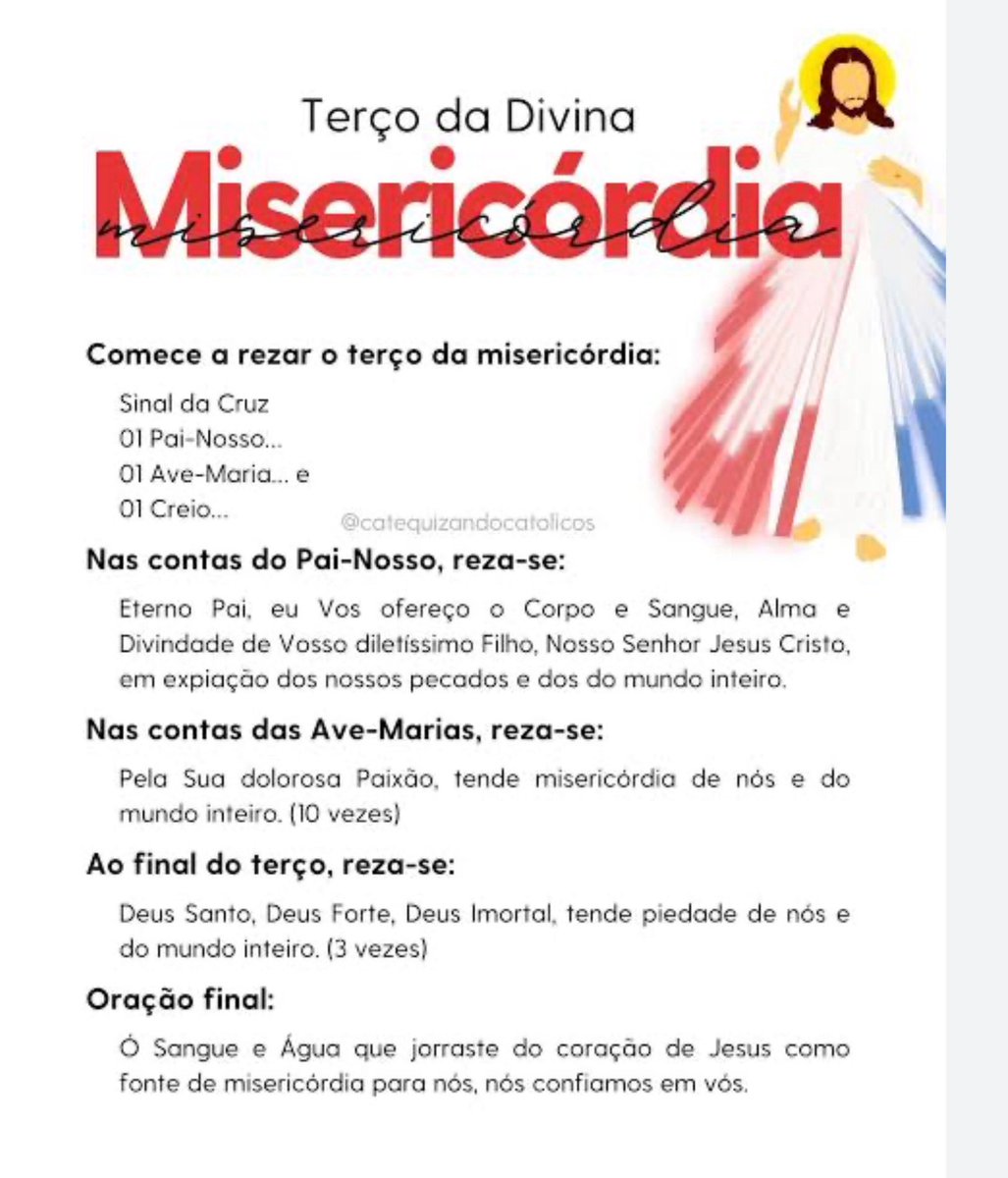 Terço da Divina
Misericórdia
misericórdia

Comece a rezar o terço da misericórdia:

Sinal da Cruz
01 Pai-Nosso...
01 Ave-Maria... e
01 Creio...

@catequizandocatolicos

Nas contas do Pai-Nosso, reza-se:

Eterno Pai, eu Vos ofereço o Corpo e Sangue, Alma e Divindade de Vosso diletíssimo Filho, Nosso Senhor Jesus Cristo, em expiação dos nossos pecados e dos do mundo inteiro.

Nas contas das Ave-Marias, reza-se:

Pela Sua dolorosa Paixão, tende misericórdia de nós e do mundo inteiro. (10 vezes)

Ao final do terço, reza-se:

Deus Santo, Deus Forte, Deus Imortal, tende piedade de nós e do mundo inteiro. (3 vezes)

Oração final:

Ó Sangue e Água que jorraste do coração de Jesus como fonte de misericórdia para nós, nós confiamos em vós.